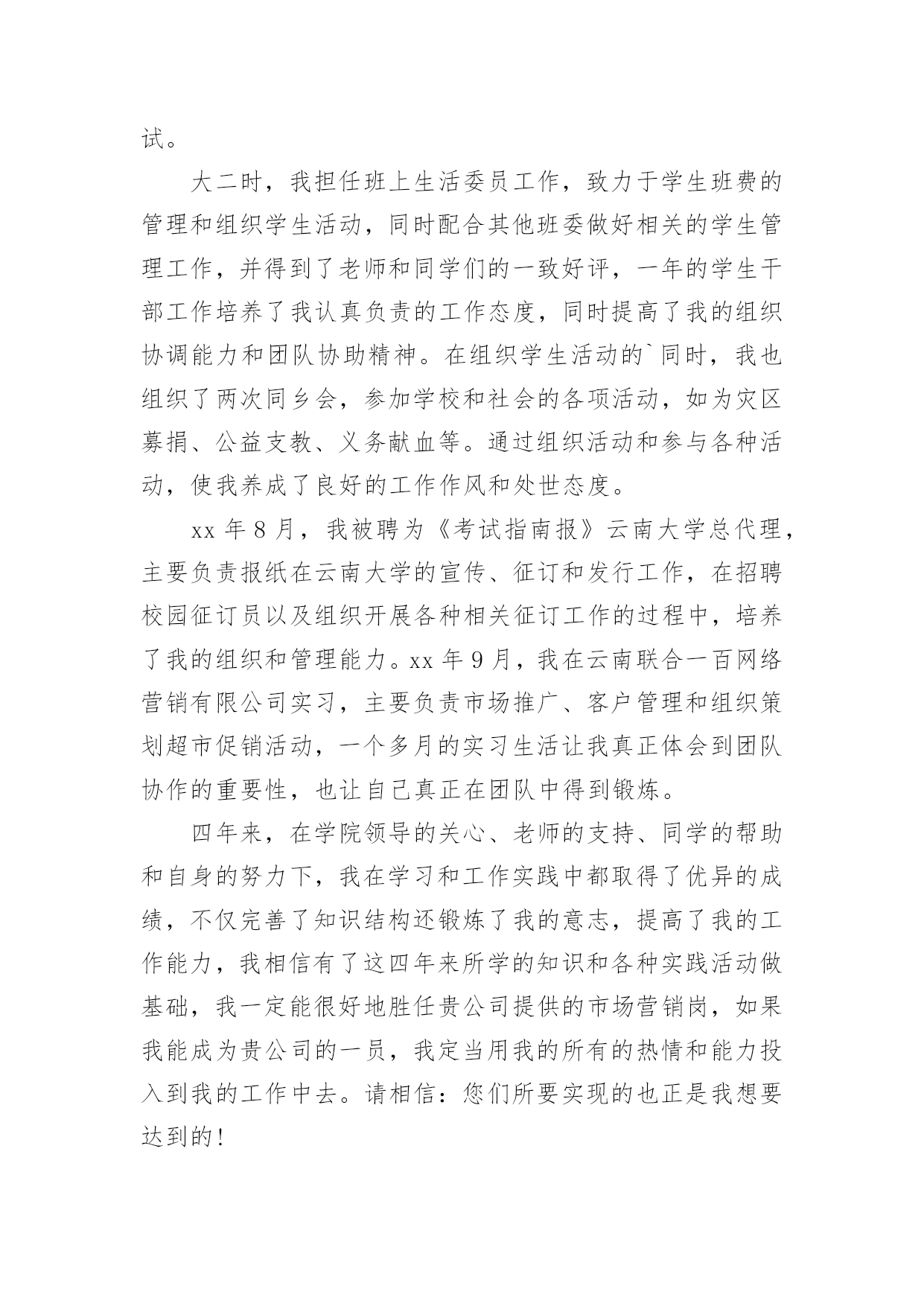 试。

大二时，我担任班上生活委员工作，致力于学生班费的管理和组织学生活动，同时配合其他班委做好相关的学生管理工作，并得到了老师和同学们的一致好评，一年的学生干部工作培养了我认真负责的工作态度，同时提高了我的组织协调能力和团队协助精神。在组织学生活动的`同时，我也组织了两次同乡会，参加学校和社会的各项活动，如为灾区募捐、公益支教、义务献血等。通过组织活动和参与各种活动，使我养成了良好的工作作风和处世态度。

xx 年 8 月，我被聘为《考试指南报》云南大学总代理，主要负责报纸在云南大学的宣传、征订和发行工作，在招聘校园征订员以及组织开展各种相关征订工作的过程中，培养了我的组织和管理能力。xx 年 9 月，我在云南联合一百网络营销有限公司实习，主要负责市场推广、客户管理和组织策划超市促销活动，一个多月的实习生活让我真正体会到团队协作的重要性，也让自己真正在团队中得到锻炼。

四年来，在学院领导的关心、老师的支持、同学的帮助和自身的努力下，我在学习和工作实践中都取得了优异的成绩，不仅完善了知识结构还锻炼了我的意志，提高了我的工作能力，我相信有了这四年来所学的知识和各种实践活动做基础，我一定能很好地胜任贵公司提供的市场营销岗，如果我能成为贵公司的一员，我定当用我的所有的热情和能力投入到我的工作中去。请相信：您们所要实现的也正是我想要达到的！